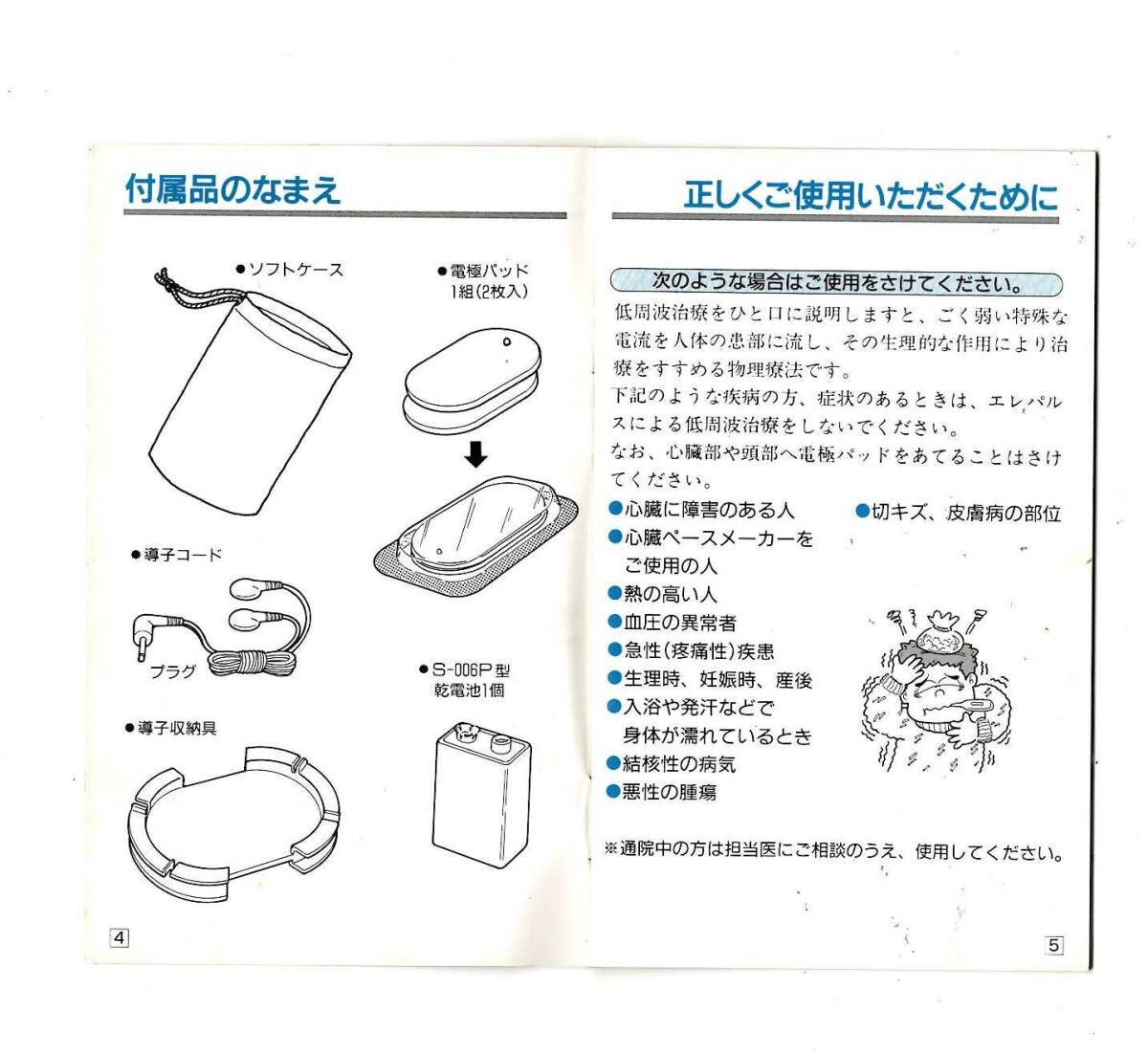 付属品のなまえ

●ソフトケース

●電極パッド
1組(2枚入)

●導子コード

プラグ

●S-006P型
乾電池1個

●導子収納具

4

正しくご使用いただくために

次のような場合はご使用をさけてください。

低周波治療をひと口に説明しますと、ごく弱い特殊な電流を人体の患部に流し、その生理的な作用により治療をすすめる物理療法です。
下記のような疾病の方、症状のあるときは、エレパルスによる低周波治療をしないでください。
なお、心臓部や頭部へ電極パッドをあてることはさけてください。

●心臓に障害のある人
●心臓ペースメーカーをご使用の人
●熱の高い人
●血圧の異常者
●急性(疼痛性)疾患
●生理時、妊娠時、産後
●入浴や発汗などで身体が濡れているとき
●結核性の病気
●悪性の腫瘍

●切キズ、皮膚病の部位

※通院中の方は担当医にご相談のうえ、使用してください。

5